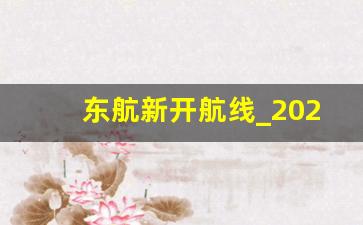 东航新开航线_202